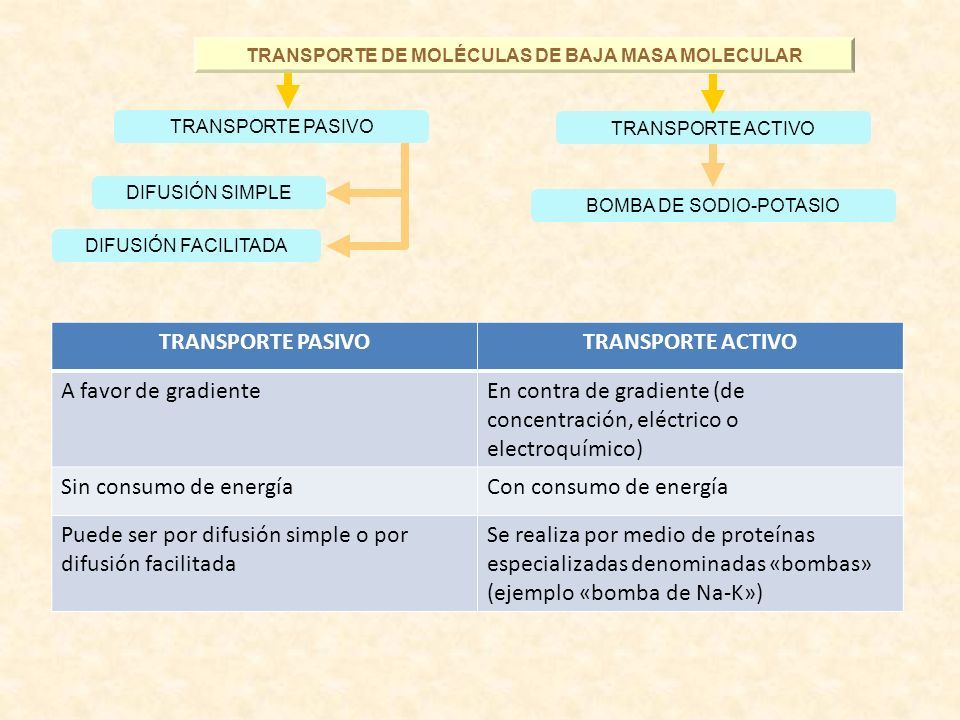 TRANSPORTE DE MOLÉCULAS DE BAJA MASA MOLECULAR

TRANSPORTE PASIVO

DIFUSIÓN SIMPLE

DIFUSIÓN FACILITADA

TRANSPORTE ACTIVO

BOMBA DE SODIO-POTASIO

| TRANSPORTE PASIVO | TRANSPORTE ACTIVO |
|---|---|
| A favor de gradiente | En contra de gradiente (de concentración, eléctrico o electroquímico) |
| Sin consumo de energía | Con consumo de energía |
| Puede ser por difusión simple o por difusión facilitada | Se realiza por medio de proteínas especializadas denominadas «bombas» (ejemplo «bomba de Na-K») |